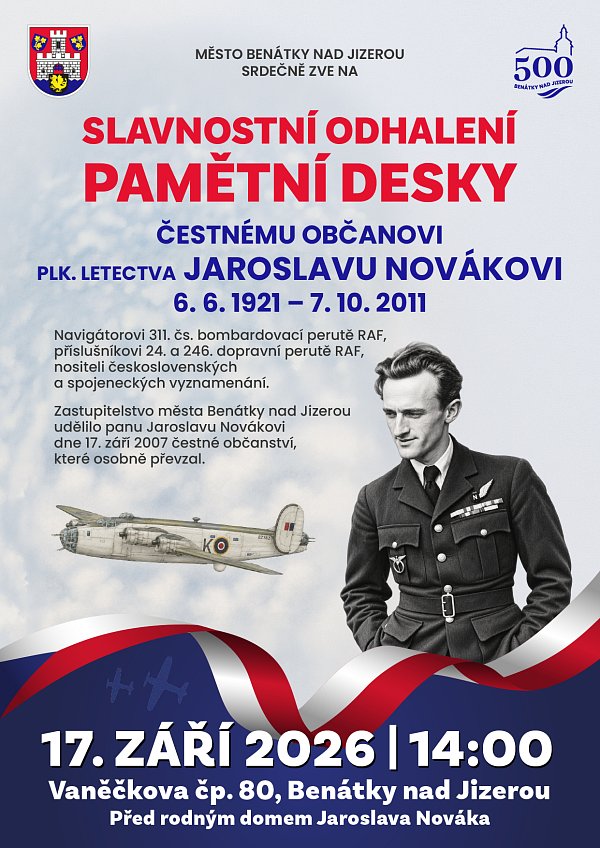 MĚSTO BENÁTKY NAD JIZEROU
SRDEČNĚ ZVE NA

500
BENÁTKY NAD JIZEROU

SLAVNOSTNÍ ODHALENÍ
PAMĚTNÍ DESKY

ČESTNÉMU OBČANOVI
PLK. LETECTVA JAROSLAVU NOVÁKOVI
6. 6. 1921 – 7. 10. 2011

Navigátorovi 311. čs. bombardovací perutě RAF, příslušníkovi 24. a 246. dopravní perutě RAF, nositeli československých a spojeneckých vyznamenání.

Zastupitelstvo města Benátky nad Jizerou udělilo panu Jaroslavu Novákovi dne 17. září 2007 čestné občanství, které osobně převzal.

K

17. ZÁŘÍ 2026 | 14:00
Vaněčkova čp. 80, Benátky nad Jizerou
Před rodným domem Jaroslava Nováka